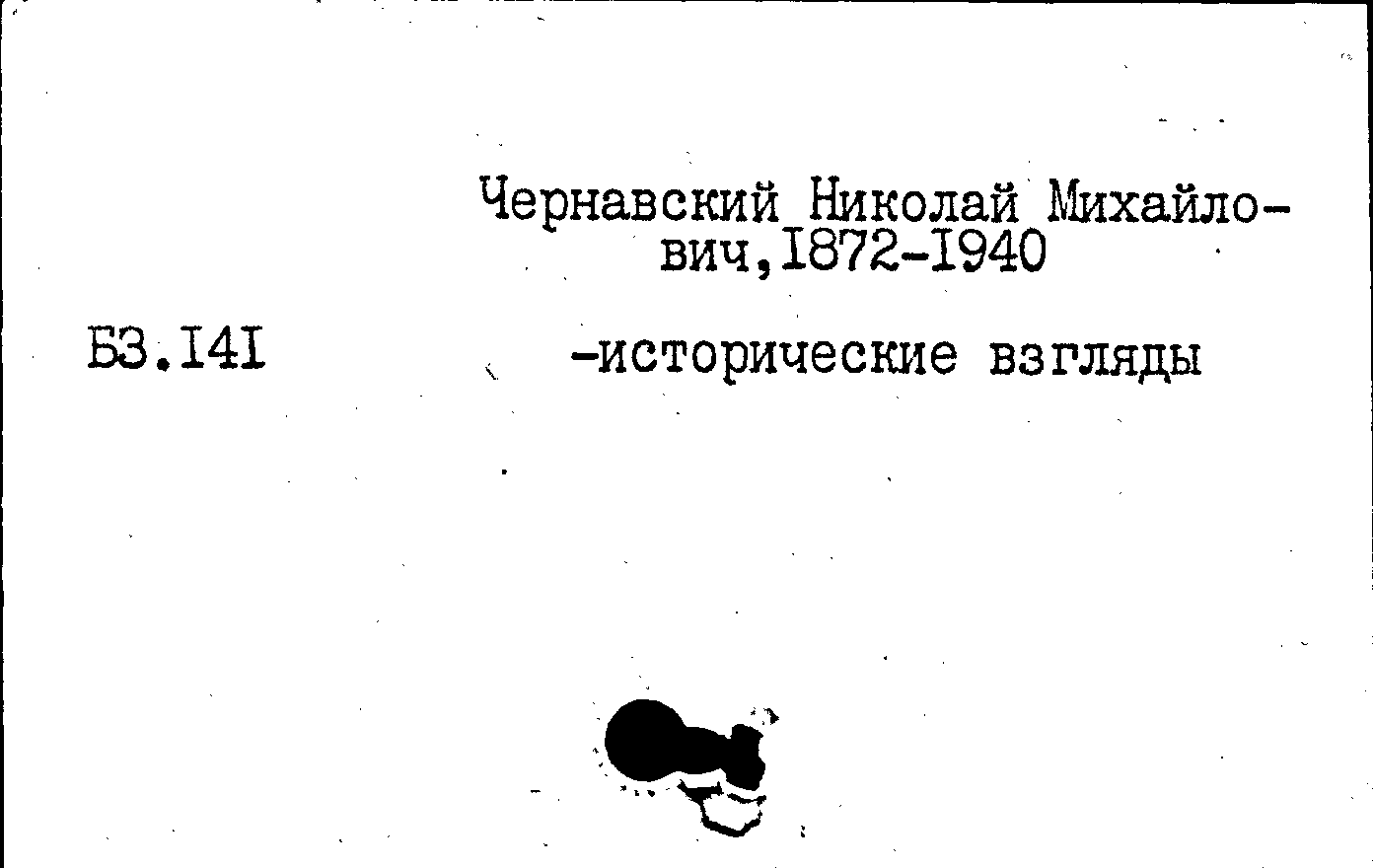 Чернавский Николай Михайлович,I872-I940

Б3.I4I

-исторические взгляды